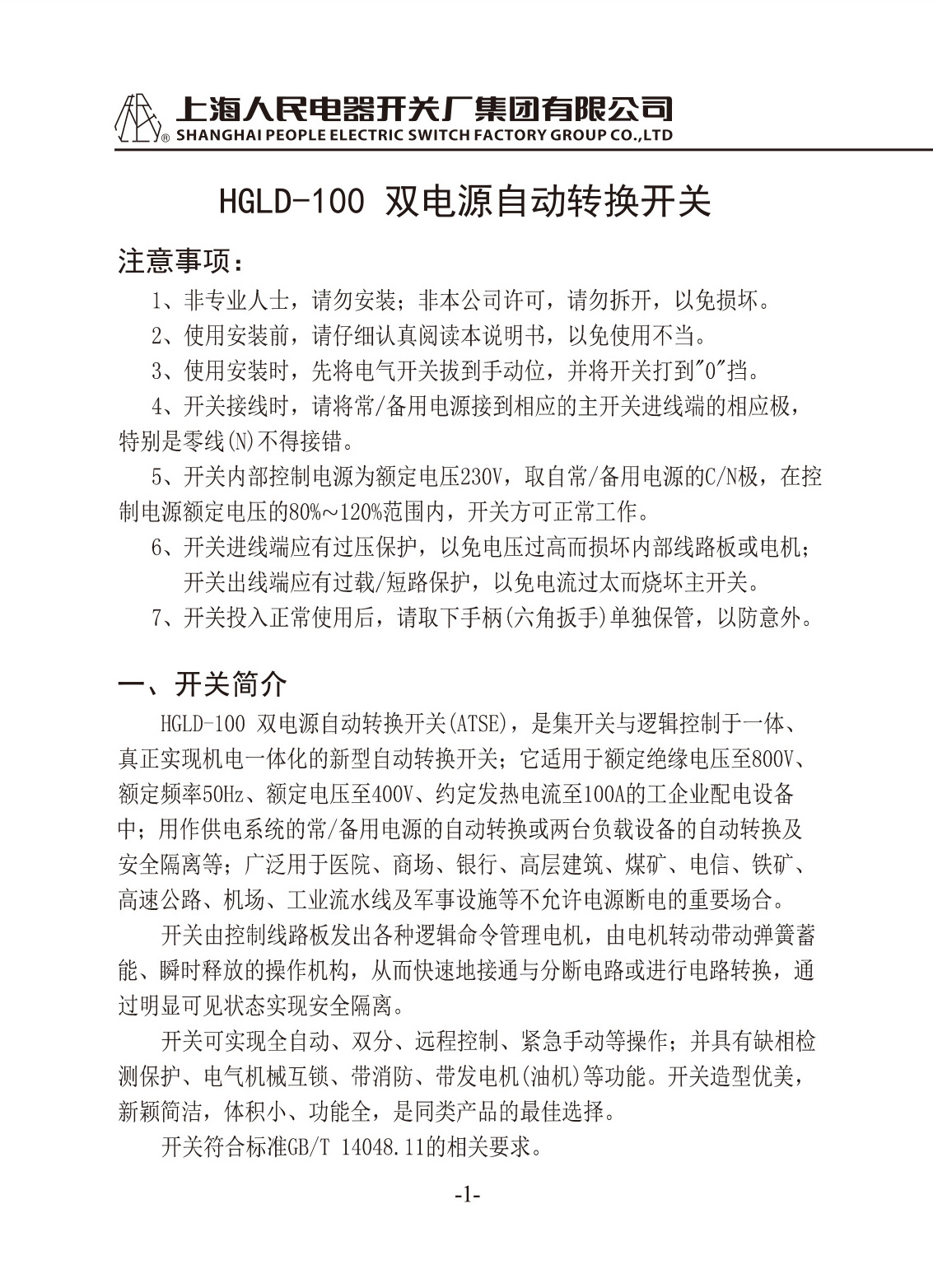 上海人民电器开关厂集团有限公司
® SHANGHAI PEOPLE ELECTRIC SWITCH FACTORY GROUP CO.,LTD

HGLD-100 双电源自动转换开关

注意事项：

1、非专业人士，请勿安装；非本公司许可，请勿拆开，以免损坏。

2、使用安装前，请仔细认真阅读本说明书，以免使用不当。

3、使用安装时，先将电气开关拔到手动位，并将开关打到"0"挡。

4、开关接线时，请将常/备用电源接到相应的主开关进线端的相应极，特别是零线(N)不得接错。

5、开关内部控制电源为额定电压230V，取自常/备用电源的C/N极，在控制电源额定电压的80%～120%范围内，开关方可正常工作。

6、开关进线端应有过压保护，以免电压过高而损坏内部线路板或电机；开关出线端应有过载/短路保护，以免电流过太而烧坏主开关。

7、开关投入正常使用后，请取下手柄(六角扳手)单独保管，以防意外。

一、开关简介

HGLD-100 双电源自动转换开关(ATSE)，是集开关与逻辑控制于一体、真正实现机电一体化的新型自动转换开关；它适用于额定绝缘电压至800V、额定频率50Hz、额定电压至400V、约定发热电流至100A的工企业配电设备中；用作供电系统的常/备用电源的自动转换或两台负载设备的自动转换及安全隔离等；广泛用于医院、商场、银行、高层建筑、煤矿、电信、铁矿、高速公路、机场、工业流水线及军事设施等不允许电源断电的重要场合。

开关由控制线路板发出各种逻辑命令管理电机，由电机转动带动弹簧蓄能、瞬时释放的操作机构，从而快速地接通与分断电路或进行电路转换，通过明显可见状态实现安全隔离。

开关可实现全自动、双分、远程控制、紧急手动等操作；并具有缺相检测保护、电气机械互锁、带消防、带发电机(油机)等功能。开关造型优美，新颖简洁，体积小、功能全，是同类产品的最佳选择。

开关符合标准GB/T 14048.11的相关要求。

-1-